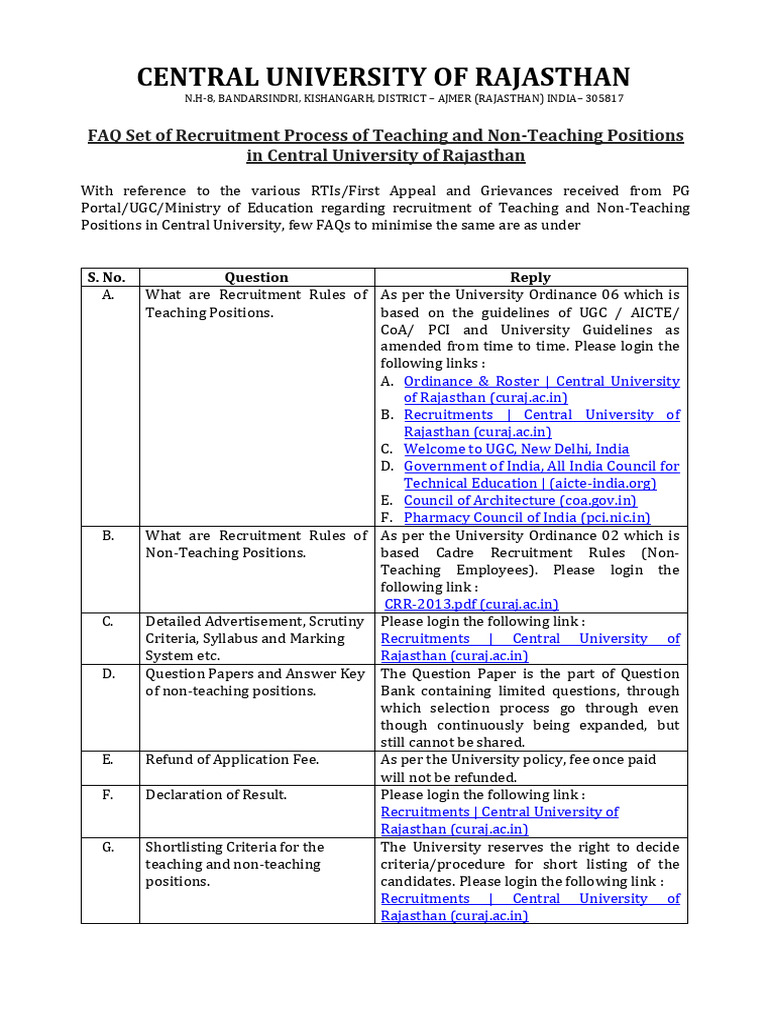 CENTRAL UNIVERSITY OF RAJASTHAN
N.H-8, BANDARSINDRI, KISHANGARH, DISTRICT – AJMER (RAJASTHAN) INDIA– 305817

FAQ Set of Recruitment Process of Teaching and Non-Teaching Positions in Central University of Rajasthan

With reference to the various RTIs/First Appeal and Grievances received from PG Portal/UGC/Ministry of Education regarding recruitment of Teaching and Non-Teaching Positions in Central University, few FAQs to minimise the same are as under

| S. No. | Question | Reply |
|---|---|---|
| A. | What are Recruitment Rules of Teaching Positions. | As per the University Ordinance 06 which is based on the guidelines of UGC / AICTE/ CoA/ PCI and University Guidelines as amended from time to time. Please login the following links : A. Ordinance & Roster \| Central University of Rajasthan (curaj.ac.in) B. Recruitments \| Central University of Rajasthan (curaj.ac.in) C. Welcome to UGC, New Delhi, India D. Government of India, All India Council for Technical Education \| (aicte-india.org) E. Council of Architecture (coa.gov.in) F. Pharmacy Council of India (pci.nic.in) |
| B. | What are Recruitment Rules of Non-Teaching Positions. | As per the University Ordinance 02 which is based Cadre Recruitment Rules (Non-Teaching Employees). Please login the following link : CRR-2013.pdf (curaj.ac.in) |
| C. | Detailed Advertisement, Scrutiny Criteria, Syllabus and Marking System etc. | Please login the following link : Recruitments \| Central University of Rajasthan (curaj.ac.in) |
| D. | Question Papers and Answer Key of non-teaching positions. | The Question Paper is the part of Question Bank containing limited questions, through which selection process go through even though continuously being expanded, but still cannot be shared. |
| E. | Refund of Application Fee. | As per the University policy, fee once paid will not be refunded. |
| F. | Declaration of Result. | Please login the following link : Recruitments \| Central University of Rajasthan (curaj.ac.in) |
| G. | Shortlisting Criteria for the teaching and non-teaching positions. | The University reserves the right to decide criteria/procedure for short listing of the candidates. Please login the following link : Recruitments \| Central University of Rajasthan (curaj.ac.in) |